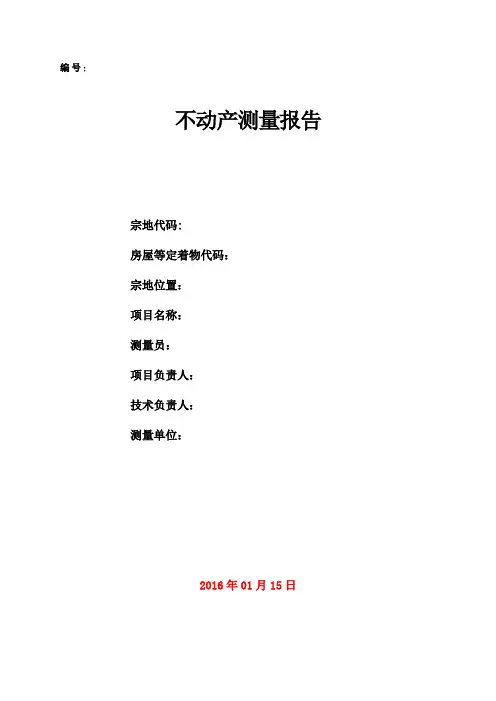 编号:

不动产测量报告

宗地代码:

房屋等定着物代码:

宗地位置:

项目名称:

测量员:

项目负责人:

技术负责人:

测量单位:

2016年01月15日